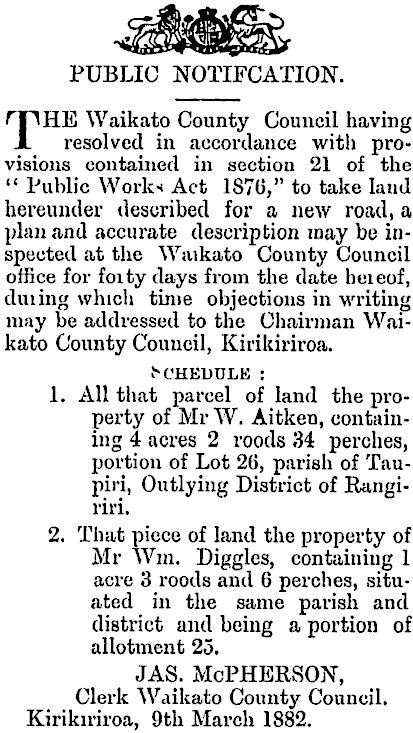 PUBLIC NOTIFCATION.

THE Waikato County Council having resolved in accordance with provisions contained in section 21 of the "Public Works Act 1876," to take land hereunder described for a new road, a plan and accurate description may be inspected at the Waikato County Council office for forty days from the date hereof, during which time objections in writing may be addressed to the Chairman Waikato County Council, Kirikiriroa.

SCHEDULE :

1. All that parcel of land the property of Mr W. Aitken, containing 4 acres 2 roods 34 perches, portion of Lot 26, parish of Taupiri, Outlying District of Rangiriri.

2. That piece of land the property of Mr Wm. Diggles, containing 1 acre 3 roods and 6 perches, situated in the same parish and district and being a portion of allotment 25.

JAS. McPHERSON,
Clerk Waikato County Council.
Kirikiriroa, 9th March 1882.